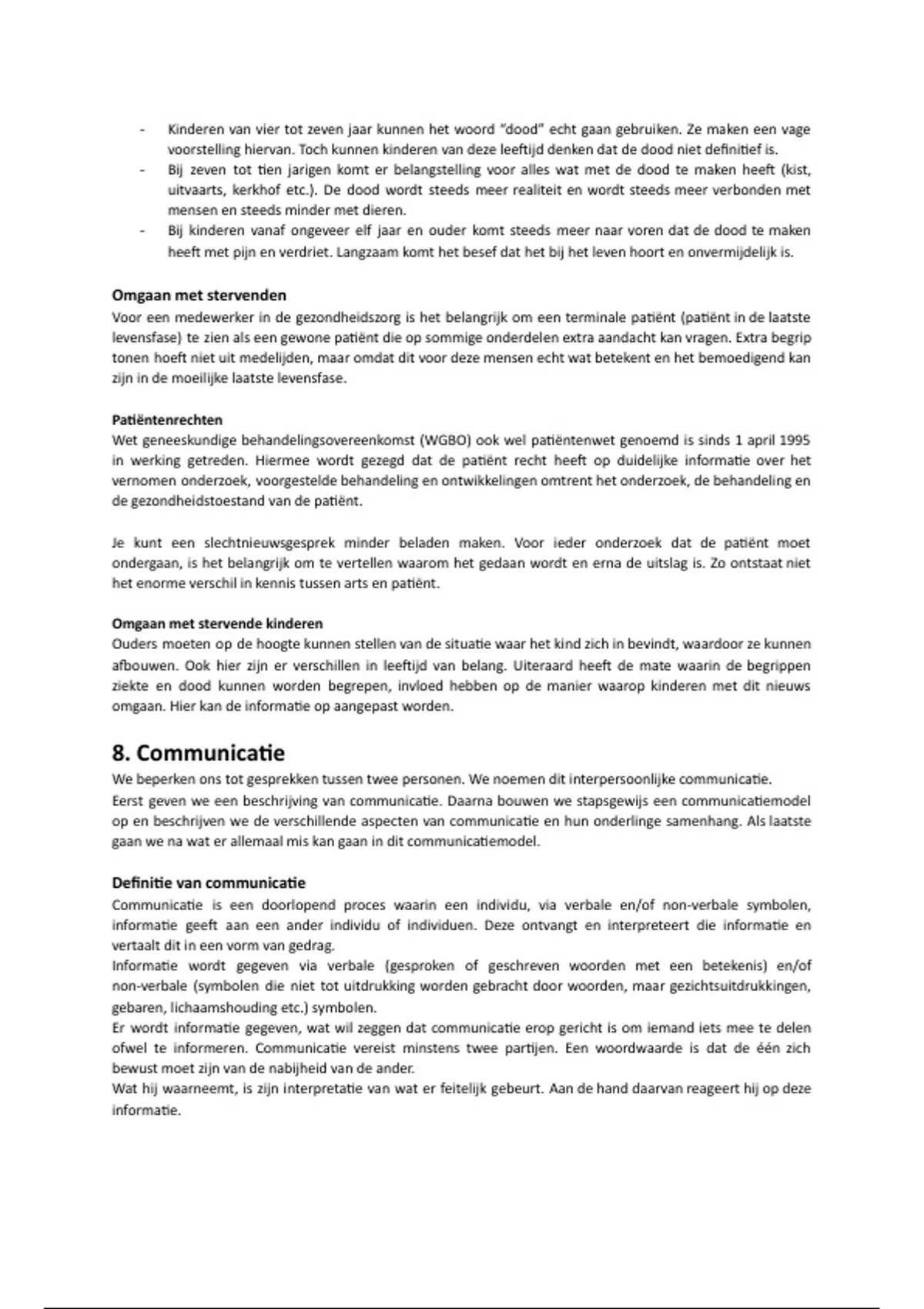 - Kinderen van vier tot zeven jaar kunnen het woord "dood" echt gaan gebruiken. Ze maken een vage voorstelling hiervan. Toch kunnen kinderen van deze leeftijd denken dat de dood niet definitief is.
- Bij zeven tot tien jarigen komt er belangstelling voor alles wat met de dood te maken heeft (kist, uitvaarts, kerkhof etc.). De dood wordt steeds meer realiteit en wordt steeds meer verbonden met mensen en steeds minder met dieren.
- Bij kinderen vanaf ongeveer elf jaar en ouder komt steeds meer naar voren dat de dood te maken heeft met pijn en verdriet. Langzaam komt het besef dat het bij het leven hoort en onvermijdelijk is.

Omgaan met stervenden
Voor een medewerker in de gezondheidszorg is het belangrijk om een terminale patiënt (patiënt in de laatste levensfase) te zien als een gewone patiënt die op sommige onderdelen extra aandacht kan vragen. Extra begrip tonen hoeft niet uit medelijden, maar omdat dit voor deze mensen echt wat betekent en het bemoedigend kan zijn in de moeilijke laatste levensfase.

Patiëntenrechten
Wet geneeskundige behandelingsovereenkomst (WGBO) ook wel patiëntenwet genoemd is sinds 1 april 1995 in werking getreden. Hiermee wordt gezegd dat de patiënt recht heeft op duidelijke informatie over het vernomen onderzoek, voorgestelde behandeling en ontwikkelingen omtrent het onderzoek, de behandeling en de gezondheidstoestand van de patiënt.

Je kunt een slechtnieuwsgesprek minder beladen maken. Voor ieder onderzoek dat de patiënt moet ondergaan, is het belangrijk om te vertellen waarom het gedaan wordt en erna de uitslag is. Zo ontstaat niet het enorme verschil in kennis tussen arts en patiënt.

Omgaan met stervende kinderen
Ouders moeten op de hoogte kunnen stellen van de situatie waar het kind zich in bevindt, waardoor ze kunnen afbouwen. Ook hier zijn er verschillen in leeftijd van belang. Uiteraard heeft de mate waarin de begrippen ziekte en dood kunnen worden begrepen, invloed hebben op de manier waarop kinderen met dit nieuws omgaan. Hier kan de informatie op aangepast worden.

8. Communicatie
We beperken ons tot gesprekken tussen twee personen. We noemen dit interpersoonlijke communicatie.
Eerst geven we een beschrijving van communicatie. Daarna bouwen we stapsgewijs een communicatiemodel op en beschrijven we de verschillende aspecten van communicatie en hun onderlinge samenhang. Als laatste gaan we na wat er allemaal mis kan gaan in dit communicatiemodel.

Definitie van communicatie
Communicatie is een doorlopend proces waarin een individu, via verbale en/of non-verbale symbolen, informatie geeft aan een ander individu of individuen. Deze ontvangt en interpreteert die informatie en vertaalt dit in een vorm van gedrag.
Informatie wordt gegeven via verbale (gesproken of geschreven woorden met een betekenis) en/of non-verbale (symbolen die niet tot uitdrukking worden gebracht door woorden, maar gezichtsuitdrukkingen, gebaren, lichaamshouding etc.) symbolen.
Er wordt informatie gegeven, wat wil zeggen dat communicatie erop gericht is om iemand iets mee te delen ofwel te informeren. Communicatie vereist minstens twee partijen. Een woordwaarde is dat de één zich bewust moet zijn van de nabijheid van de ander.
Wat hij waarneemt, is zijn interpretatie van wat er feitelijk gebeurt. Aan de hand daarvan reageert hij op deze informatie.